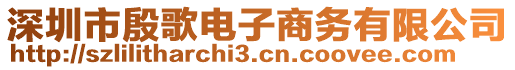 深圳市殷歌电子商务有限公司
http://szlilitharchi3.cn.coovee.com